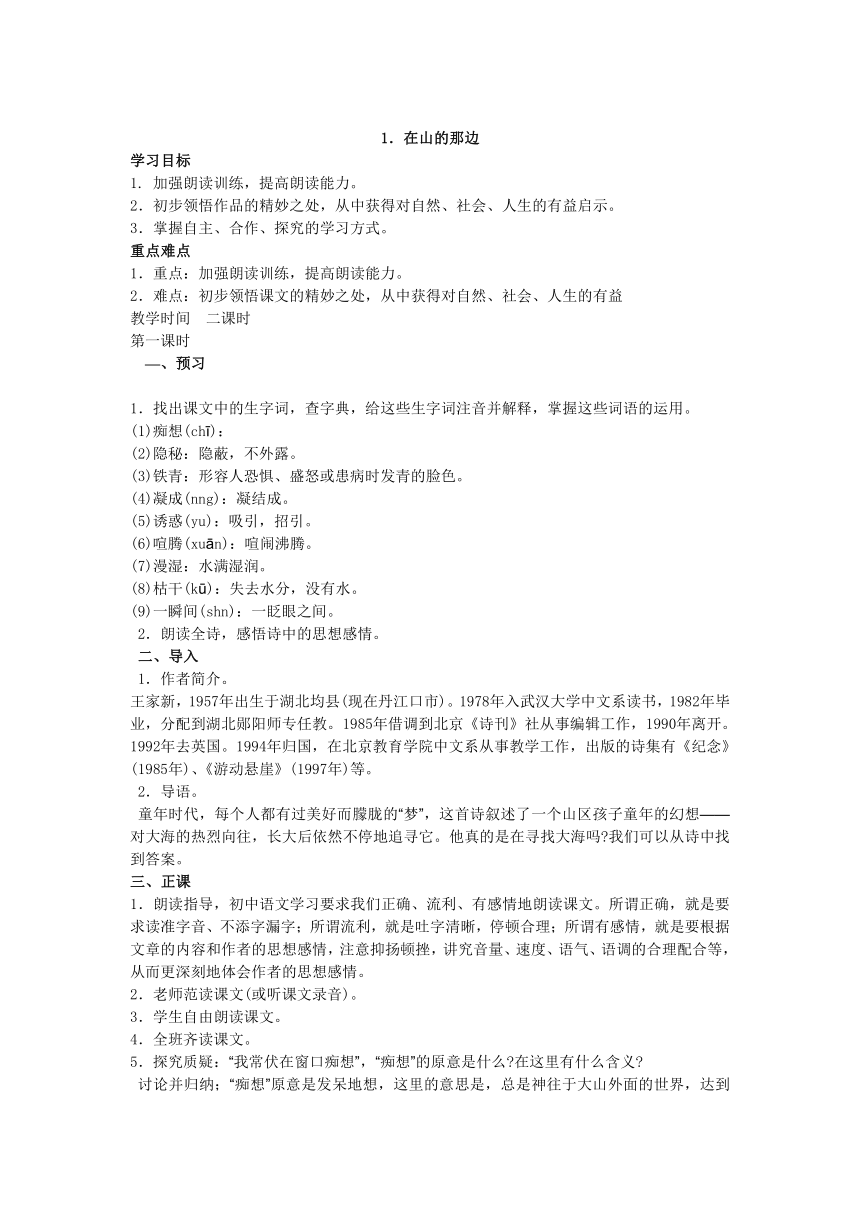 1．在山的那边

学习目标

1．加强朗读训练，提高朗读能力。

2．初步领悟作品的精妙之处，从中获得对自然、社会、人生的有益启示。

3．掌握自主、合作、探究的学习方式。

重点难点

1．重点：加强朗读训练，提高朗读能力。

2．难点：初步领悟课文的精妙之处，从中获得对自然、社会、人生的有益

教学时间　二课时

第一课时

一、预习

1．找出课文中的生字词，查字典，给这些生字词注音并解释，掌握这些词语的运用。

(1)痴想(chī)：

(2)隐秘：隐蔽，不外露。

(3)铁青：形容人恐惧、盛怒或患病时发青的脸色。

(4)凝成(nng)：凝结成。

(5)诱惑(yu)：吸引，招引。

(6)喧腾(xuān)：喧闹沸腾。

(7)漫湿：水满湿润。

(8)枯干(kū)：失去水分，没有水。

(9)一瞬间(shn)：一眨眼之间。

2．朗读全诗，感悟诗中的思想感情。

二、导入

1．作者简介。

王家新，1957年出生于湖北均县(现在丹江口市)。1978年入武汉大学中文系读书，1982年毕业，分配到湖北郧阳师专任教。1985年借调到北京《诗刊》社从事编辑工作，1990年离开。1992年去英国。1994年归国，在北京教育学院中文系从事教学工作，出版的诗集有《纪念》(1985年)、《游动悬崖》(1997年)等。

2．导语。

童年时代，每个人都有过美好而朦胧的“梦”，这首诗叙述了一个山区孩子童年的幻想——对大海的热烈向往，长大后依然不停地追寻它。他真的是在寻找大海吗?我们可以从诗中找到答案。

三、正课

1．朗读指导，初中语文学习要求我们正确、流利、有感情地朗读课文。所谓正确，就是要求读准字音、不添字漏字；所谓流利，就是吐字清晰，停顿合理；所谓有感情，就是要根据文章的内容和作者的思想感情，注意抑扬顿挫，讲究音量、速度、语气、语调的合理配合等，从而更深刻地体会作者的思想感情。

2．老师范读课文(或听课文录音)。

3．学生自由朗读课文。

4．全班齐读课文。

5．探究质疑：“我常伏在窗口痴想”，“痴想”的原意是什么?在这里有什么含义?

讨论并归纳；“痴想”原意是发呆地想，这里的意思是，总是神往于大山外面的世界，达到